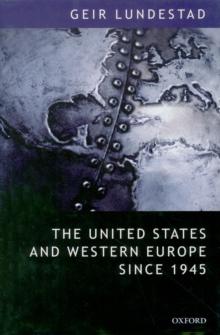 GEIR LUNDESTAD

THE UNITED STATES AND WESTERN EUROPE SINCE 1945

OXFORD